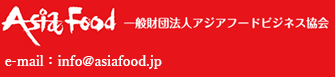 Asia Food 一般財団法人アジアフードビジネス協会

e-mail：info@asiafood.jp